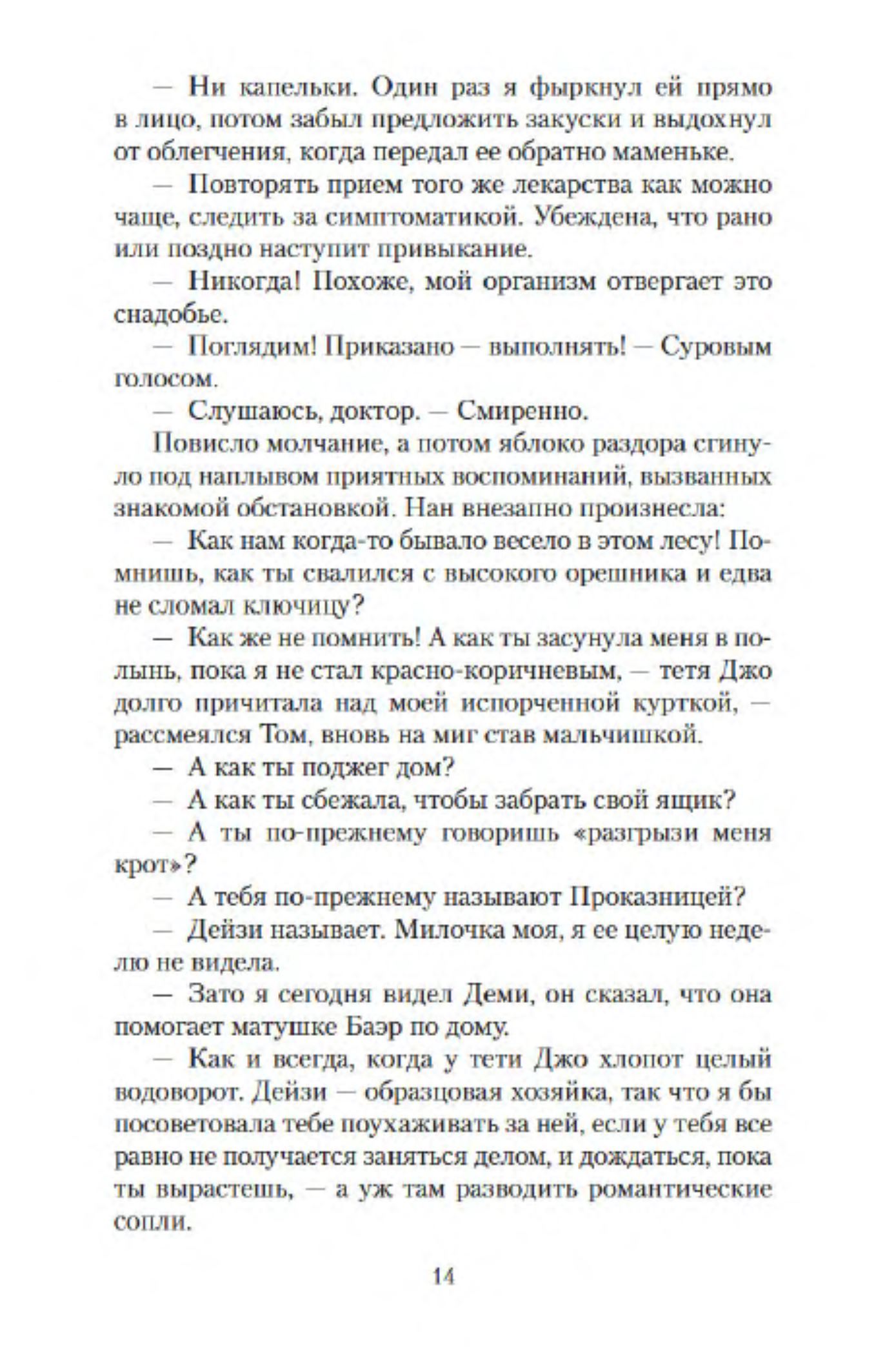 — Ни капельки. Один раз я фыркнул ей прямо в лицо, потом забыл предложить закуски и выдохнул от облегчения, когда передал ее обратно маменьке.

— Повторять прием того же лекарства как можно чаще, следить за симптоматикой. Убеждена, что рано или поздно наступит привыкание.

— Никогда! Похоже, мой организм отвергает это снадобье.

— Поглядим! Приказано — выполнять! — Суровым голосом.

— Слушаюсь, доктор. — Смиренно.

Повисло молчание, а потом яблоко раздора сгинуло под наплывом приятных воспоминаний, вызванных знакомой обстановкой. Нан внезапно произнесла:

— Как нам когда-то бывало весело в этом лесу! Помнишь, как ты свалился с высокого орешника и едва не сломал ключицу?

— Как же не помнить! А как ты засунула меня в полынь, пока я не стал красно-коричневым, — тетя Джо долго причитала над моей испорченной курткой, — рассмеялся Том, вновь на миг став мальчишкой.

— А как ты поджег дом?

— А как ты сбежала, чтобы забрать свой ящик?

— А ты по-прежнему говоришь «разгрызи меня крот»?

— А тебя по-прежнему называют Проказницей?

— Дейзи называет. Милочка моя, я ее целую неделю не видела.

— Зато я сегодня видел Деми, он сказал, что она помогает матушке Баэр по дому.

— Как и всегда, когда у тети Джо хлопот целый водоворот. Дейзи — образцовая хозяйка, так что я бы посоветовала тебе поухаживать за ней, если у тебя все равно не получается заняться делом, и дождаться, пока ты вырастешь, — а уж там разводить романтические сопли.

14